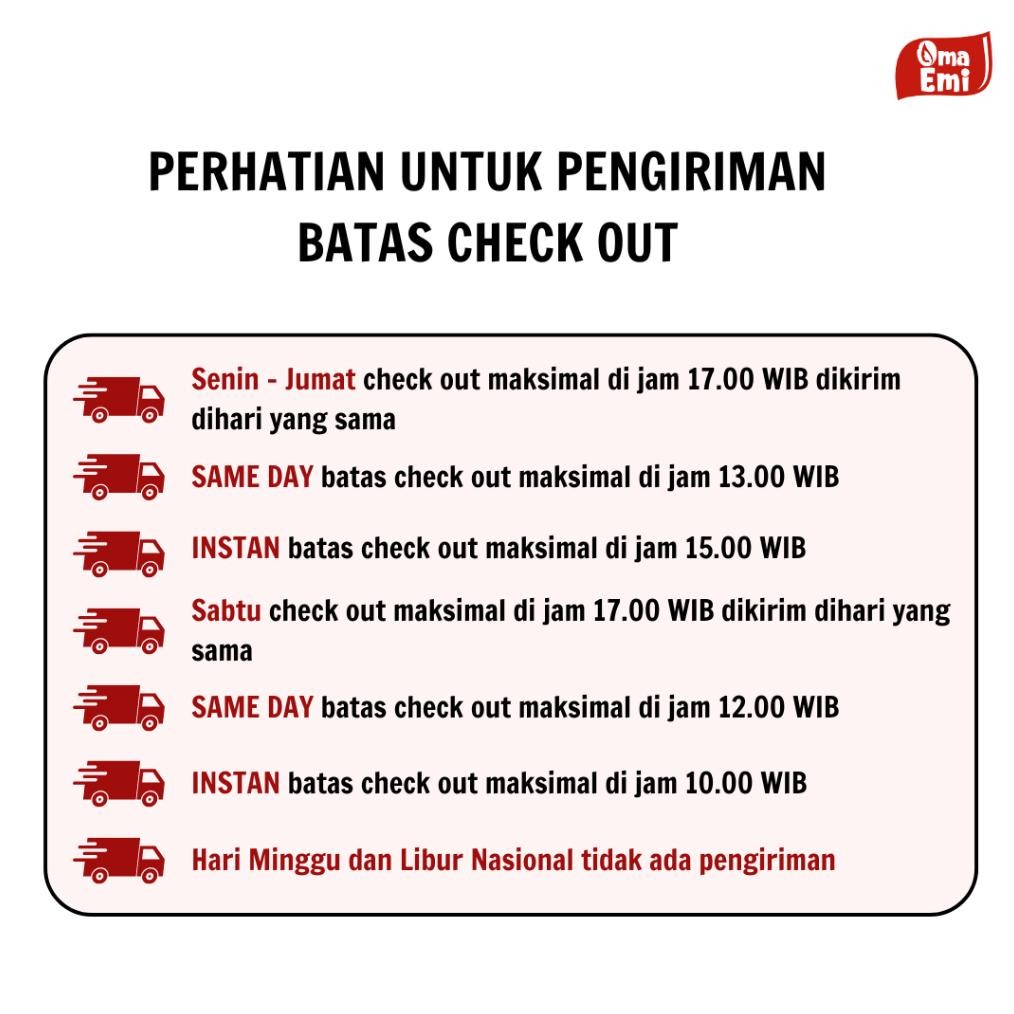 Oma Emi

PERHATIAN UNTUK PENGIRIMAN
BATAS CHECK OUT

Senin - Jumat check out maksimal di jam 17.00 WIB dikirim dihari yang sama

SAME DAY batas check out maksimal di jam 13.00 WIB

INSTAN batas check out maksimal di jam 15.00 WIB

Sabtu check out maksimal di jam 17.00 WIB dikirim dihari yang sama

SAME DAY batas check out maksimal di jam 12.00 WIB

INSTAN batas check out maksimal di jam 10.00 WIB

Hari Minggu dan Libur Nasional tidak ada pengiriman